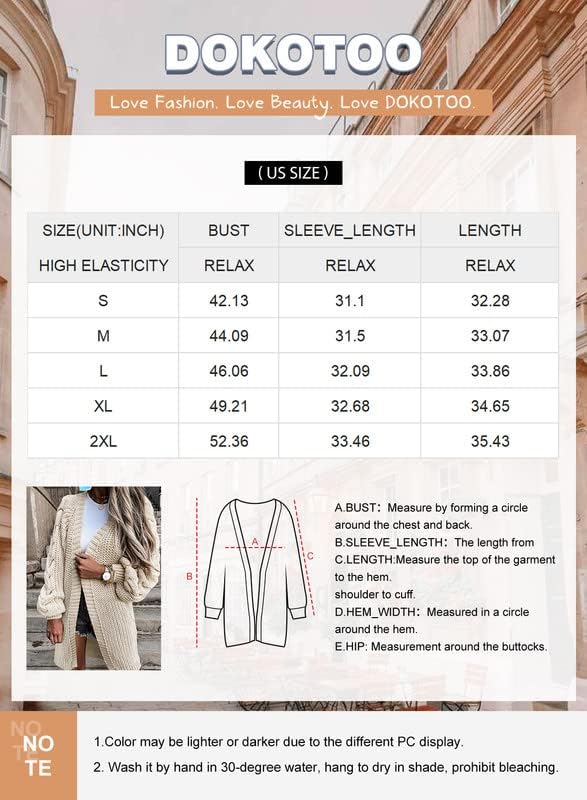 DOKOTOO

Love Fashion. Love Beauty. Love DOKOTOO.

( US SIZE )

| SIZE(UNIT:INCH) | BUST | SLEEVE_LENGTH | LENGTH |
|---|---|---|---|
| HIGH ELASTICITY | RELAX | RELAX | RELAX |
| S | 42.13 | 31.1 | 32.28 |
| M | 44.09 | 31.5 | 33.07 |
| L | 46.06 | 32.09 | 33.86 |
| XL | 49.21 | 32.68 | 34.65 |
| 2XL | 52.36 | 33.46 | 35.43 |

A

B

C

A.BUST: Measure by forming a circle around the chest and back.
B.SLEEVE_LENGTH: The length from
C.LENGTH:Measure the top of the garment to the hem.
shoulder to cuff.
D.HEM_WIDTH: Measured in a circle around the hem.
E.HIP: Measurement around the buttocks.

NO TE

1.Color may be lighter or darker due to the different PC display.
2. Wash it by hand in 30-degree water, hang to dry in shade, prohibit bleaching.